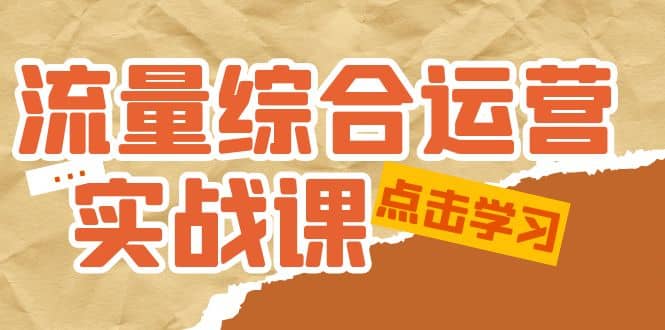 流量综合运营
...
实战课
点击学习